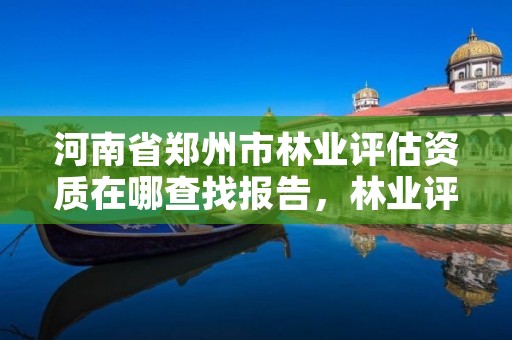 河南省郑州市林业评估资质在哪查找报告，林业评